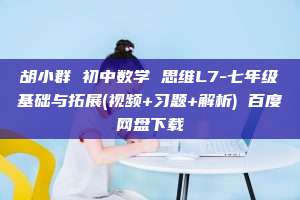 胡小群 初中数学 思维L7-七年级基础与拓展(视频+习题+解析) 百度网盘下载